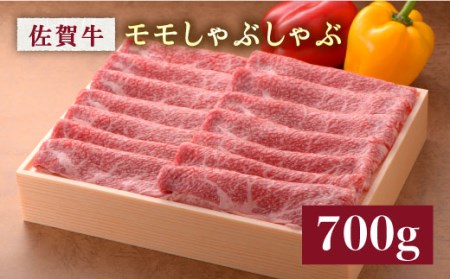 佐賀牛 モモしゃぶしゃぶ

700g